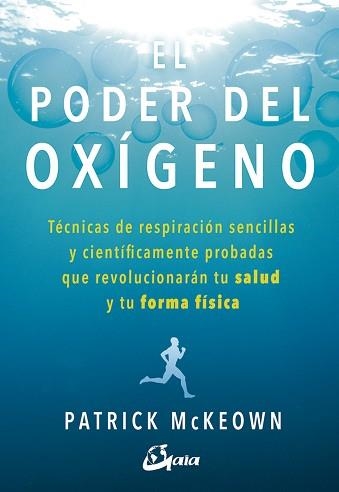 EL
PODER DEL
OXÍGENO

Técnicas de respiración sencillas y científicamente probadas que revolucionarán tu salud y tu forma física

PATRICK McKEOWN

Gaia